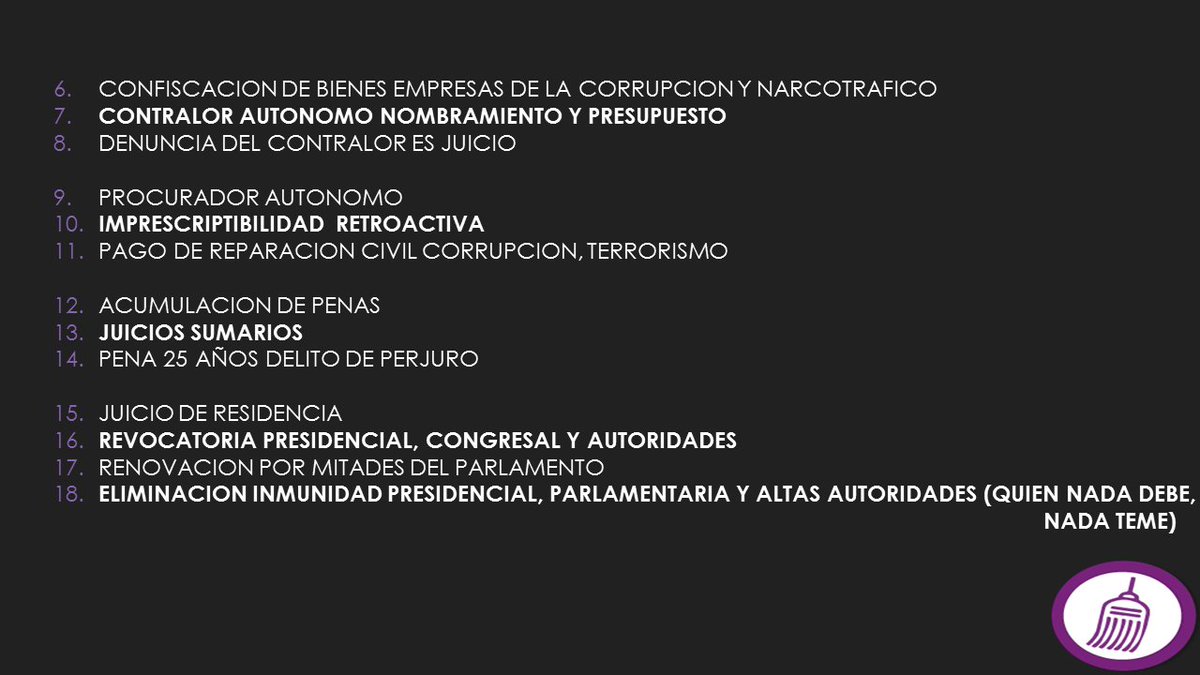 6. CONFISCACION DE BIENES EMPRESAS DE LA CORRUPCION Y NARCOTRAFICO
7. CONTRALOR AUTONOMO NOMBRAMIENTO Y PRESUPUESTO
8. DENUNCIA DEL CONTRALOR ES JUICIO

9. PROCURADOR AUTONOMO
10. IMPRESCRIPTIBILIDAD RETROACTIVA
11. PAGO DE REPARACION CIVIL CORRUPCION, TERRORISMO

12. ACUMULACION DE PENAS
13. JUICIOS SUMARIOS
14. PENA 25 AÑOS DELITO DE PERJURO

15. JUICIO DE RESIDENCIA
16. REVOCATORIA PRESIDENCIAL, CONGRESAL Y AUTORIDADES
17. RENOVACION POR MITADES DEL PARLAMENTO
18. ELIMINACION INMUNIDAD PRESIDENCIAL, PARLAMENTARIA Y ALTAS AUTORIDADES (QUIEN NADA DEBE, NADA TEME)